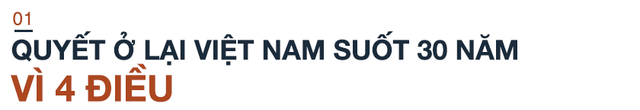 01
QUYẾT Ở LẠI VIỆT NAM SUỐT 30 NĂM
VÌ 4 ĐIỀU